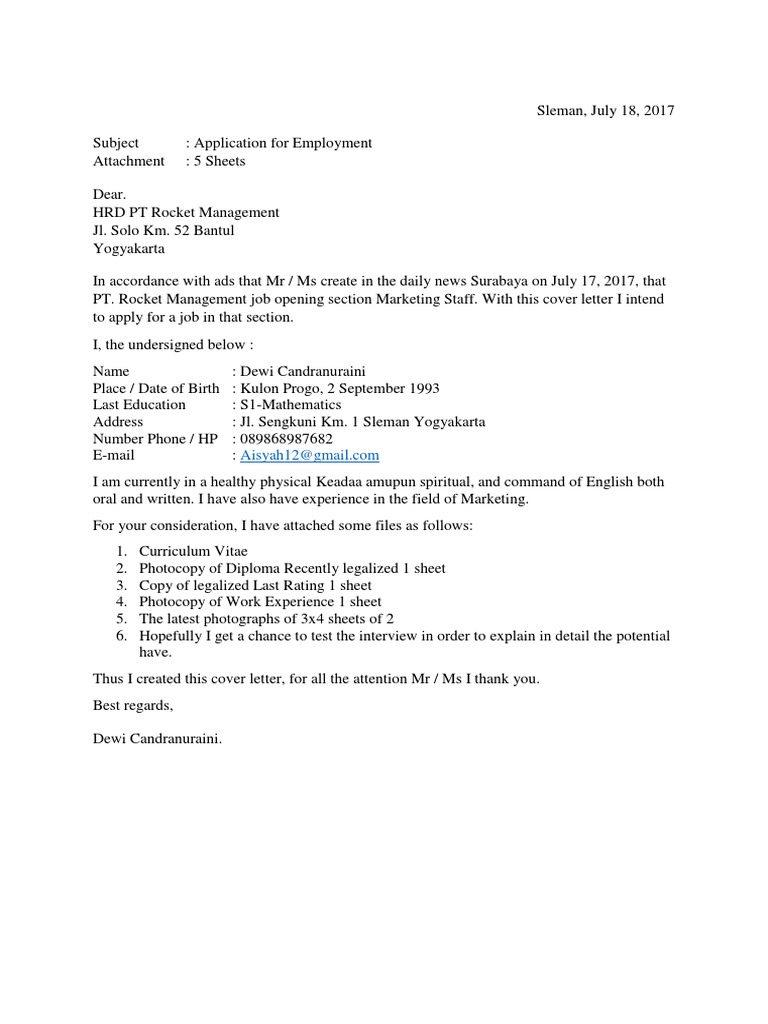 Sleman, July 18, 2017

Subject : Application for Employment
Attachment : 5 Sheets

Dear.
HRD PT Rocket Management
Jl. Solo Km. 52 Bantul
Yogyakarta

In accordance with ads that Mr / Ms create in the daily news Surabaya on July 17, 2017, that PT. Rocket Management job opening section Marketing Staff. With this cover letter I intend to apply for a job in that section.

I, the undersigned below :

Name : Dewi Candranuraini
Place / Date of Birth : Kulon Progo, 2 September 1993
Last Education : S1-Mathematics
Address : Jl. Sengkuni Km. 1 Sleman Yogyakarta
Number Phone / HP : 089868987682
E-mail : Aisyah12@gmail.com

I am currently in a healthy physical Keadaa amupun spiritual, and command of English both oral and written. I have also have experience in the field of Marketing.

For your consideration, I have attached some files as follows:

1. Curriculum Vitae
2. Photocopy of Diploma Recently legalized 1 sheet
3. Copy of legalized Last Rating 1 sheet
4. Photocopy of Work Experience 1 sheet
5. The latest photographs of 3x4 sheets of 2
6. Hopefully I get a chance to test the interview in order to explain in detail the potential have.

Thus I created this cover letter, for all the attention Mr / Ms I thank you.

Best regards,

Dewi Candranuraini.